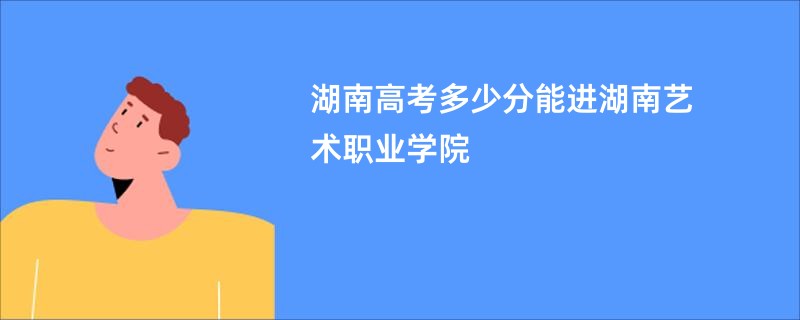 湖南高考多少分能进湖南艺术职业学院